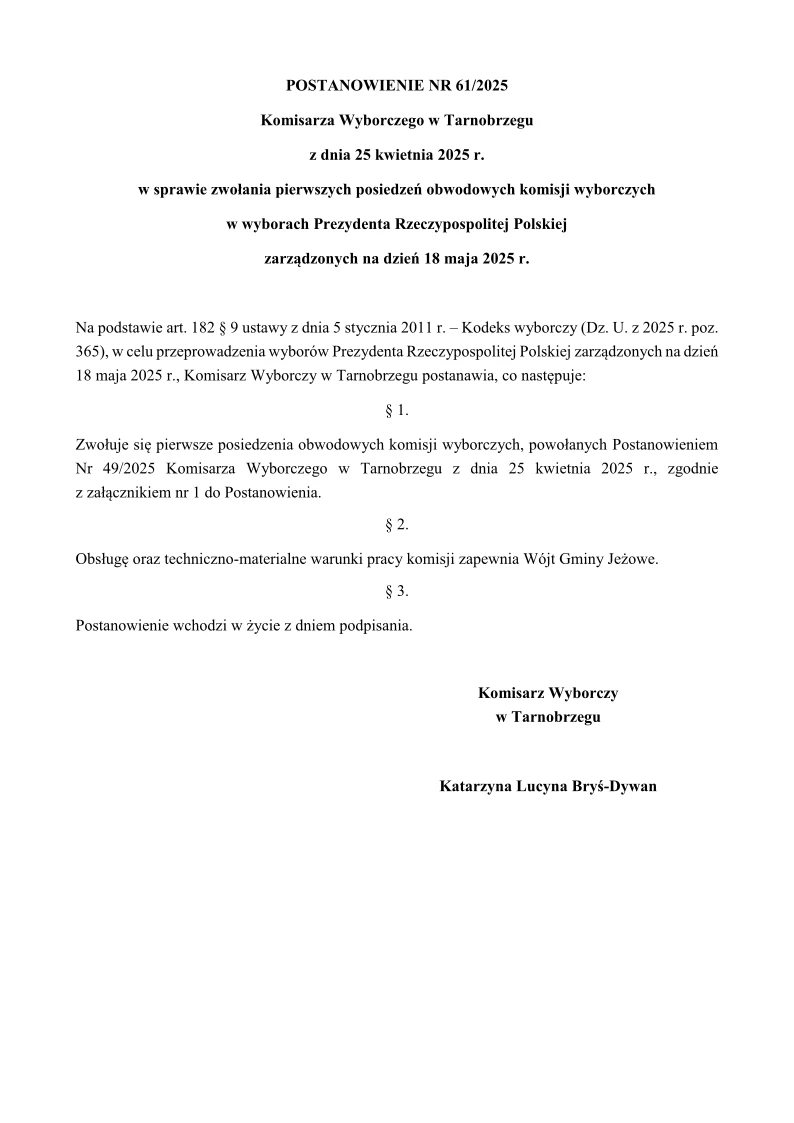 POSTANOWIENIE NR 61/2025

Komisarza Wyborczego w Tarnobrzegu

z dnia 25 kwietnia 2025 r.

w sprawie zwołania pierwszych posiedzeń obwodowych komisji wyborczych

w wyborach Prezydenta Rzeczypospolitej Polskiej

zarządzonych na dzień 18 maja 2025 r.

Na podstawie art. 182 § 9 ustawy z dnia 5 stycznia 2011 r. – Kodeks wyborczy (Dz. U. z 2025 r. poz. 365), w celu przeprowadzenia wyborów Prezydenta Rzeczypospolitej Polskiej zarządzonych na dzień 18 maja 2025 r., Komisarz Wyborczy w Tarnobrzegu postanawia, co następuje:

§ 1.

Zwołuje się pierwsze posiedzenia obwodowych komisji wyborczych, powołanych Postanowieniem Nr 49/2025 Komisarza Wyborczego w Tarnobrzegu z dnia 25 kwietnia 2025 r., zgodnie z załącznikiem nr 1 do Postanowienia.

§ 2.

Obsługę oraz techniczno-materialne warunki pracy komisji zapewnia Wójt Gminy Jeżowe.

§ 3.

Postanowienie wchodzi w życie z dniem podpisania.

Komisarz Wyborczy
w Tarnobrzegu

Katarzyna Lucyna Bryś-Dywan